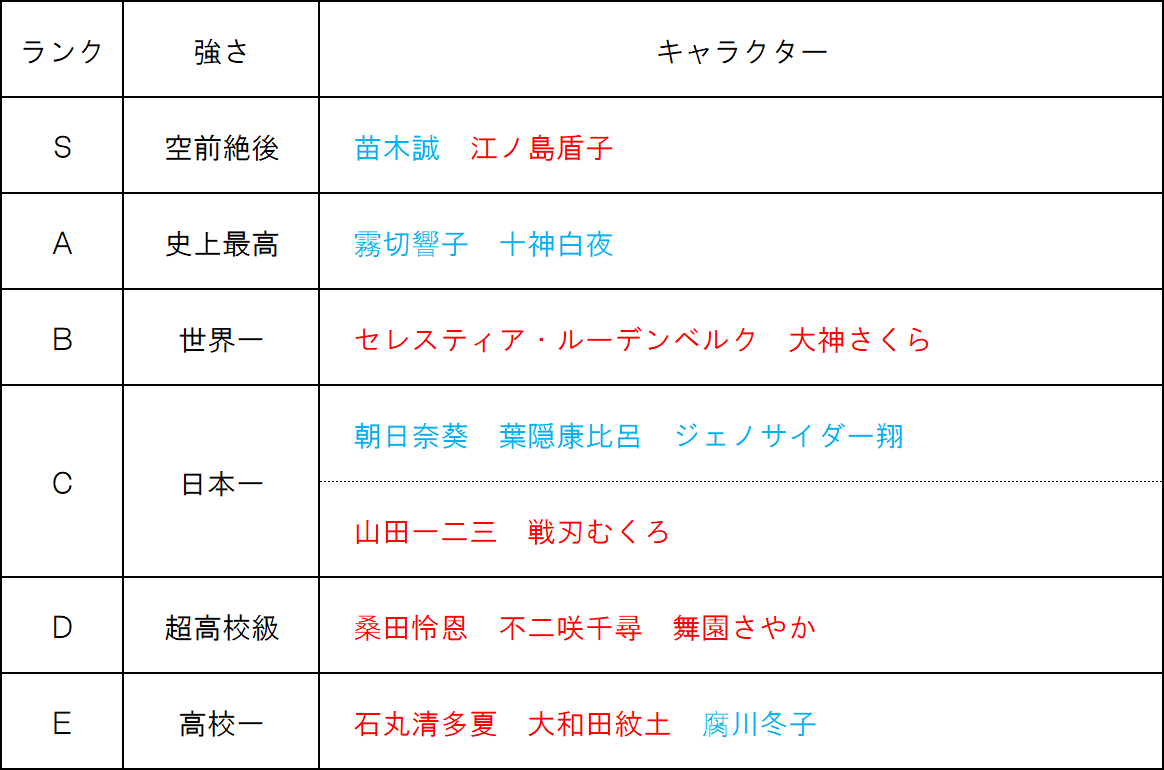 | ランク | 強さ | キャラクター |
|---|---|---|
| S | 空前絶後 | 苗木誠　江ノ島盾子 |
| A | 史上最高 | 霧切響子　十神白夜 |
| B | 世界一 | セレスティア・ルーデンベルク　大神さくら |
| C | 日本一 | 朝日奈葵　葉隠康比呂　ジェノサイダー翔 |
|  |  | 山田一二三　戦刃むくろ |
| D | 超高校級 | 桑田怜恩　不二咲千尋　舞園さやか |
| E | 高校一 | 石丸清多夏　大和田紋土　腐川冬子 |